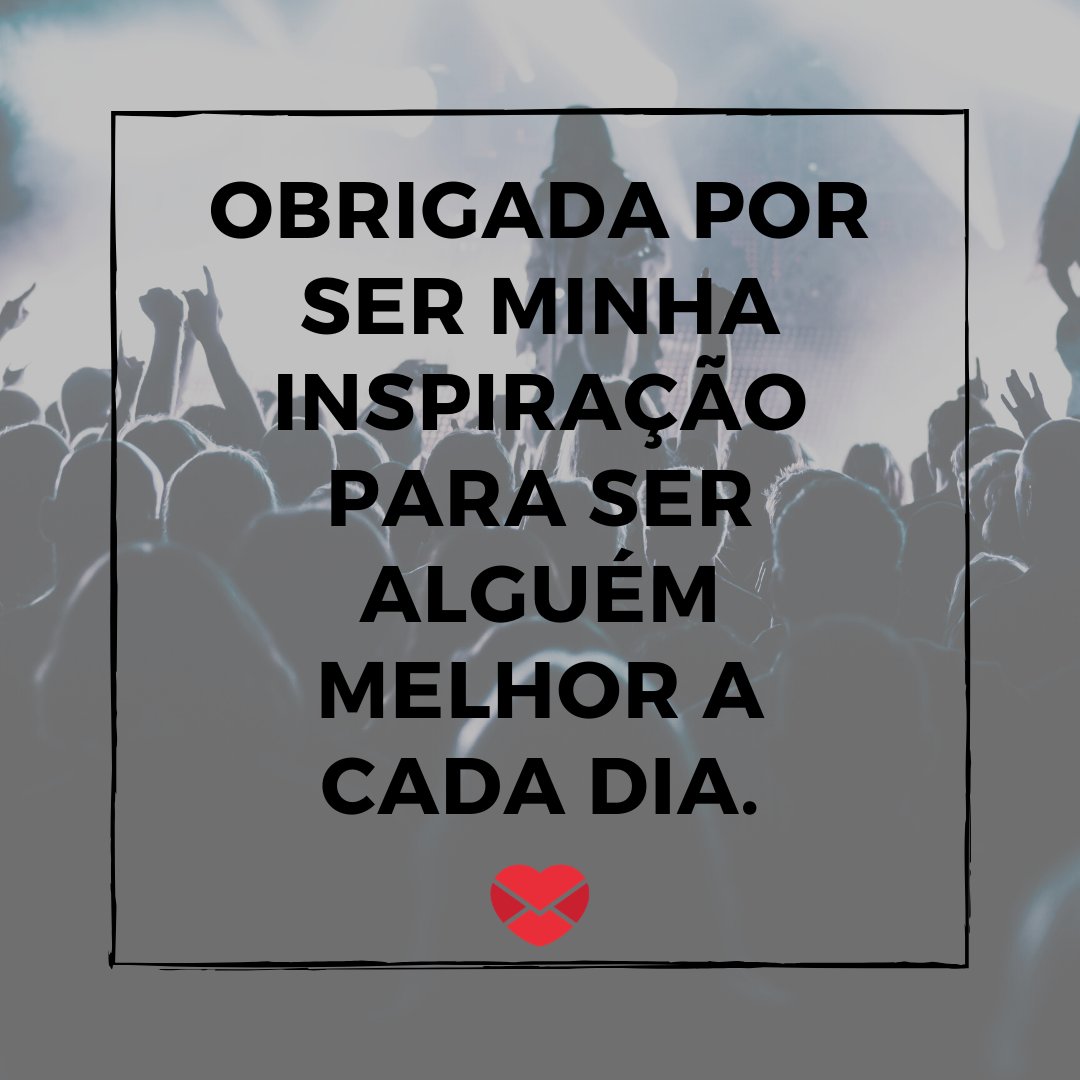 OBRIGADA POR SER MINHA INSPIRAÇÃO PARA SER ALGUÉM MELHOR A CADA DIA.